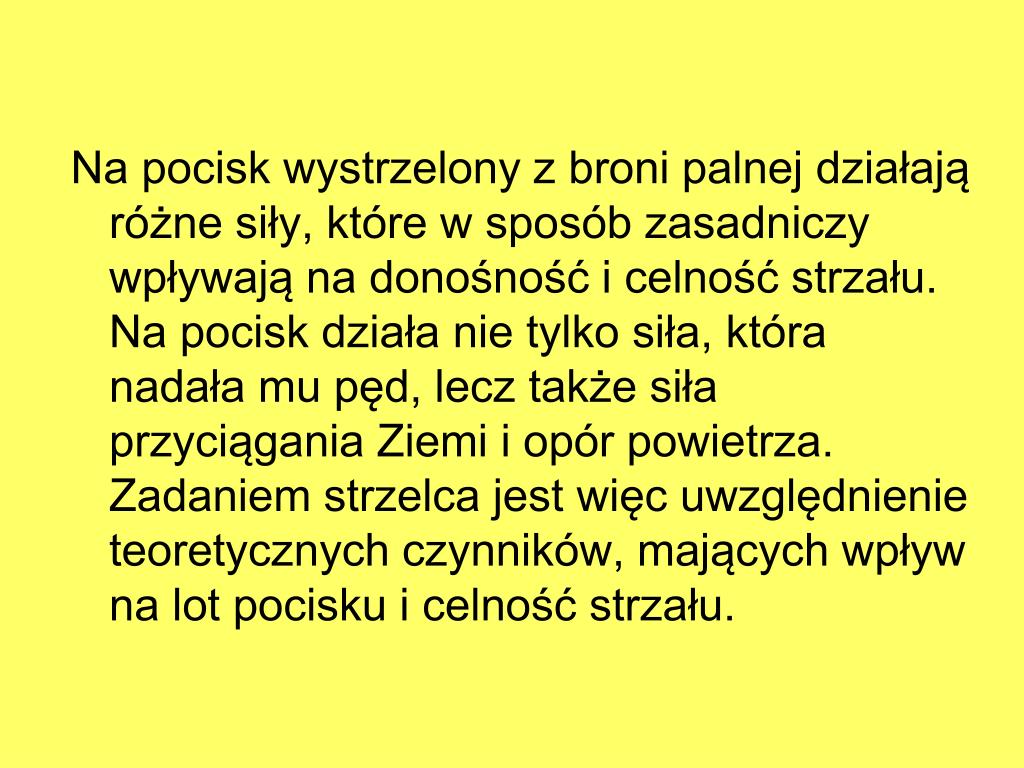 Na pocisk wystrzelony z broni palnej działają różne siły, które w sposób zasadniczy wpływają na donośność i celność strzału. Na pocisk działa nie tylko siła, która nadała mu pęd, lecz także siła przyciągania Ziemi i opór powietrza. Zadaniem strzelca jest więc uwzględnienie teoretycznych czynników, mających wpływ na lot pocisku i celność strzału.